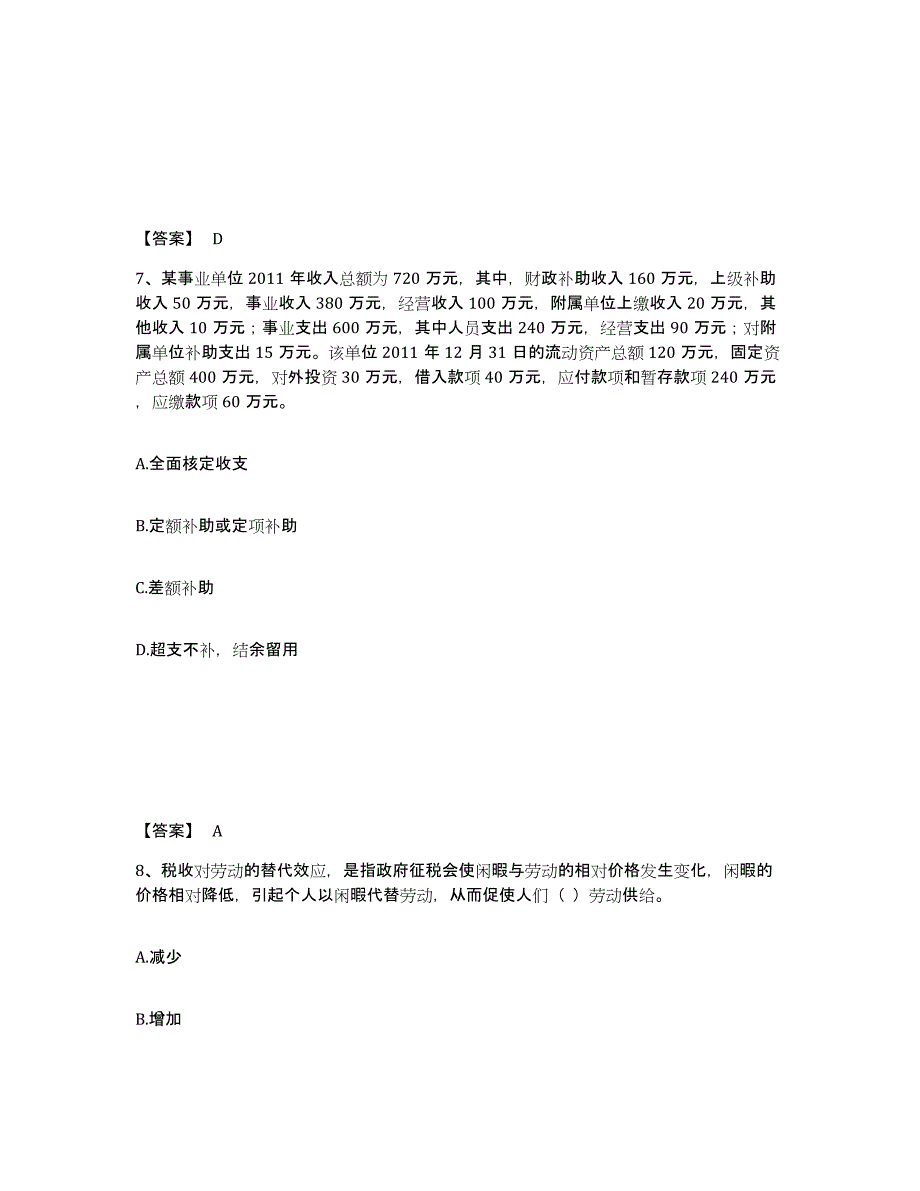 【答案】 D

7、某事业单位 2011 年收入总额为 720 万元，其中，财政补助收入 160 万元，上级补助收入 50 万元，事业收入 380 万元，经营收入 100 万元，附属单位上缴收入 20 万元，其他收入 10 万元；事业支出 600 万元，其中人员支出 240 万元，经营支出 90 万元；对附属单位补助支出 15 万元。该单位 2011 年 12 月 31 日的流动资产总额 120 万元，固定资产总额 400 万元，对外投资 30 万元，借入款项 40 万元，应付款项和暂存款项 240 万元，应缴款项 60 万元。

A.全面核定收支

B.定额补助或定项补助

C.差额补助

D.超支不补，结余留用

【答案】 A

8、税收对劳动的替代效应，是指政府征税会使闲暇与劳动的相对价格发生变化，闲暇的价格相对降低，引起个人以闲暇代替劳动，从而促使人们（ ）劳动供给。

A.减少

B.增加